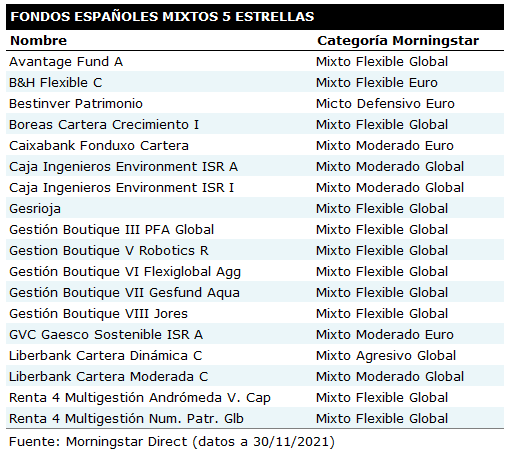 FONDOS ESPAÑOLES MIXTOS 5 ESTRELLAS

| Nombre | Categoría Morningstar |
|---|---|
| Avantage Fund A | Mixto Flexible Global |
| B&H Flexible C | Mixto Flexible Euro |
| Bestinver Patrimonio | Micto Defensivo Euro |
| Boreas Cartera Crecimiento I | Mixto Flexible Global |
| Caixabank Fonduxo Cartera | Mixto Moderado Euro |
| Caja Ingenieros Environment ISR A | Mixto Moderado Global |
| Caja Ingenieros Environment ISR I | Mixto Moderado Global |
| Gesrioja | Mixto Flexible Global |
| Gestión Boutique III PFA Global | Mixto Flexible Global |
| Gestion Boutique V Robotics R | Mixto Flexible Global |
| Gestión Boutique VI Flexiglobal Agg | Mixto Flexible Global |
| Gestión Boutique VII Gesfund Aqua | Mixto Flexible Global |
| Gestión Boutique VIII Jores | Mixto Flexible Global |
| GVC Gaesco Sostenible ISR A | Mixto Moderado Euro |
| Liberbank Cartera Dinámica C | Mixto Agresivo Global |
| Liberbank Cartera Moderada C | Mixto Moderado Global |
| Renta 4 Multigestión Andrómeda V. Cap | Mixto Flexible Global |
| Renta 4 Multigestión Num. Patr. Glb | Mixto Flexible Global |

Fuente: Morningstar Direct (datos a 30/11/2021)